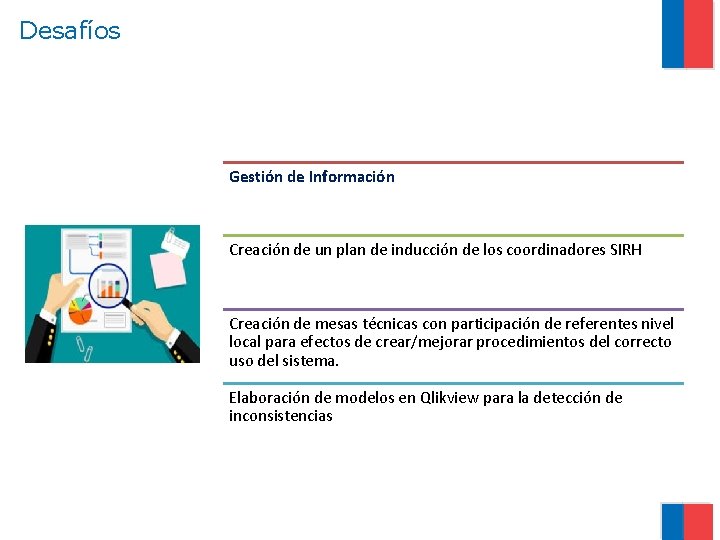 Desafíos

Gestión de Información

Creación de un plan de inducción de los coordinadores SIRH

Creación de mesas técnicas con participación de referentes nivel local para efectos de crear/mejorar procedimientos del correcto uso del sistema.

Elaboración de modelos en Qlikview para la detección de inconsistencias